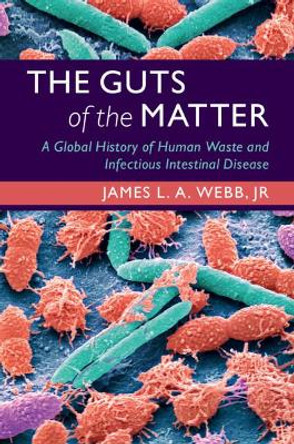 THE GUTS
of the MATTER

A Global History of Human Waste and Infectious Intestinal Disease

JAMES L. A. WEBB, JR